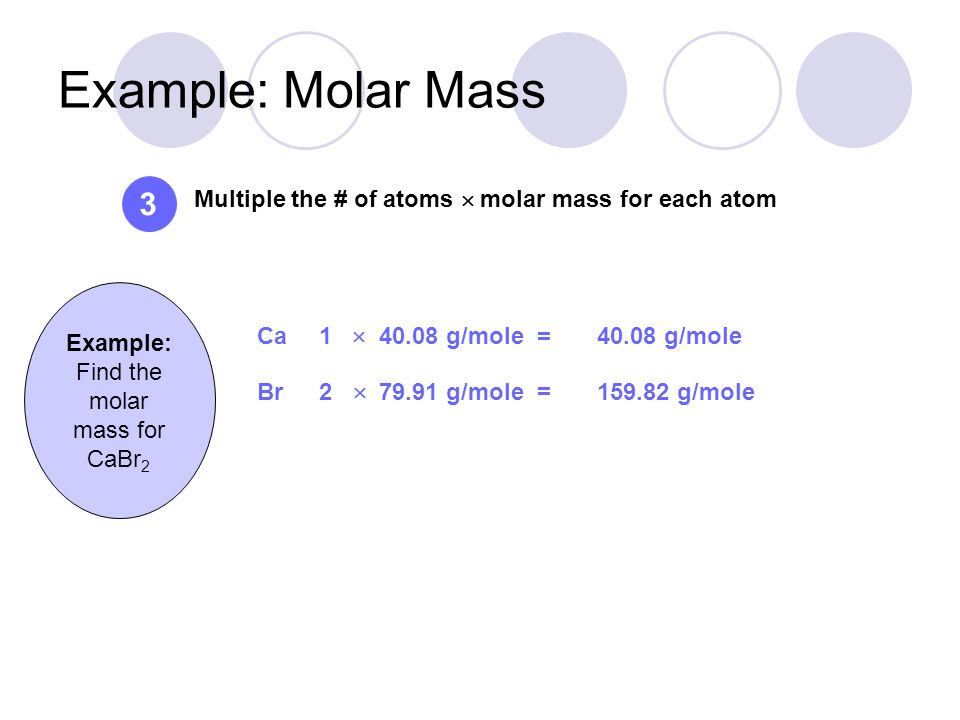 Example: Molar Mass

3

Multiple the # of atoms $\times$ molar mass for each atom

Example: Find the molar mass for $CaBr_2$

Ca 1 $\times$ 40.08 g/mole = 40.08 g/mole

Br 2 $\times$ 79.91 g/mole = 159.82 g/mole